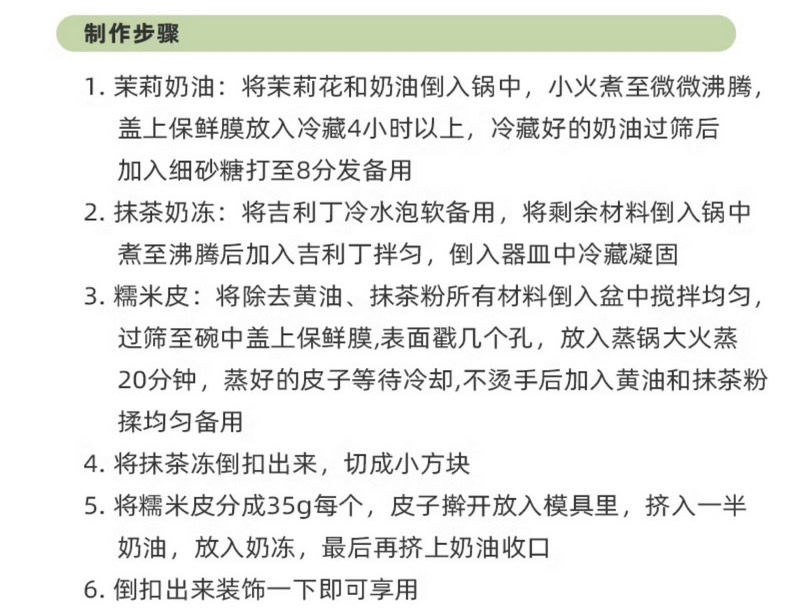 制作步骤

1. 茉莉奶油：将茉莉花和奶油倒入锅中，小火煮至微微沸腾，盖上保鲜膜放入冷藏4小时以上，冷藏好的奶油过筛后加入细砂糖打至8分发备用

2. 抹茶奶冻：将吉利丁冷水泡软备用，将剩余材料倒入锅中煮至沸腾后加入吉利丁拌匀，倒入器皿中冷藏凝固

3. 糯米皮：将除去黄油、抹茶粉所有材料倒入盆中搅拌均匀，过筛至碗中盖上保鲜膜,表面戳几个孔，放入蒸锅大火蒸20分钟，蒸好的皮子等待冷却,不烫手后加入黄油和抹茶粉揉均匀备用

4. 将抹茶冻倒扣出来，切成小方块

5. 将糯米皮分成35g每个，皮子擀开放入模具里，挤入一半奶油，放入奶冻，最后再挤上奶油收口

6. 倒扣出来装饰一下即可享用